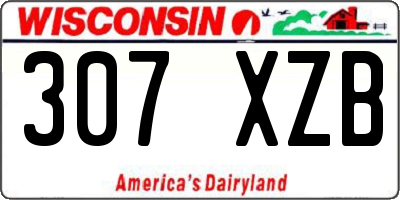 WISCONSIN

307 XZB

America's Dairyland